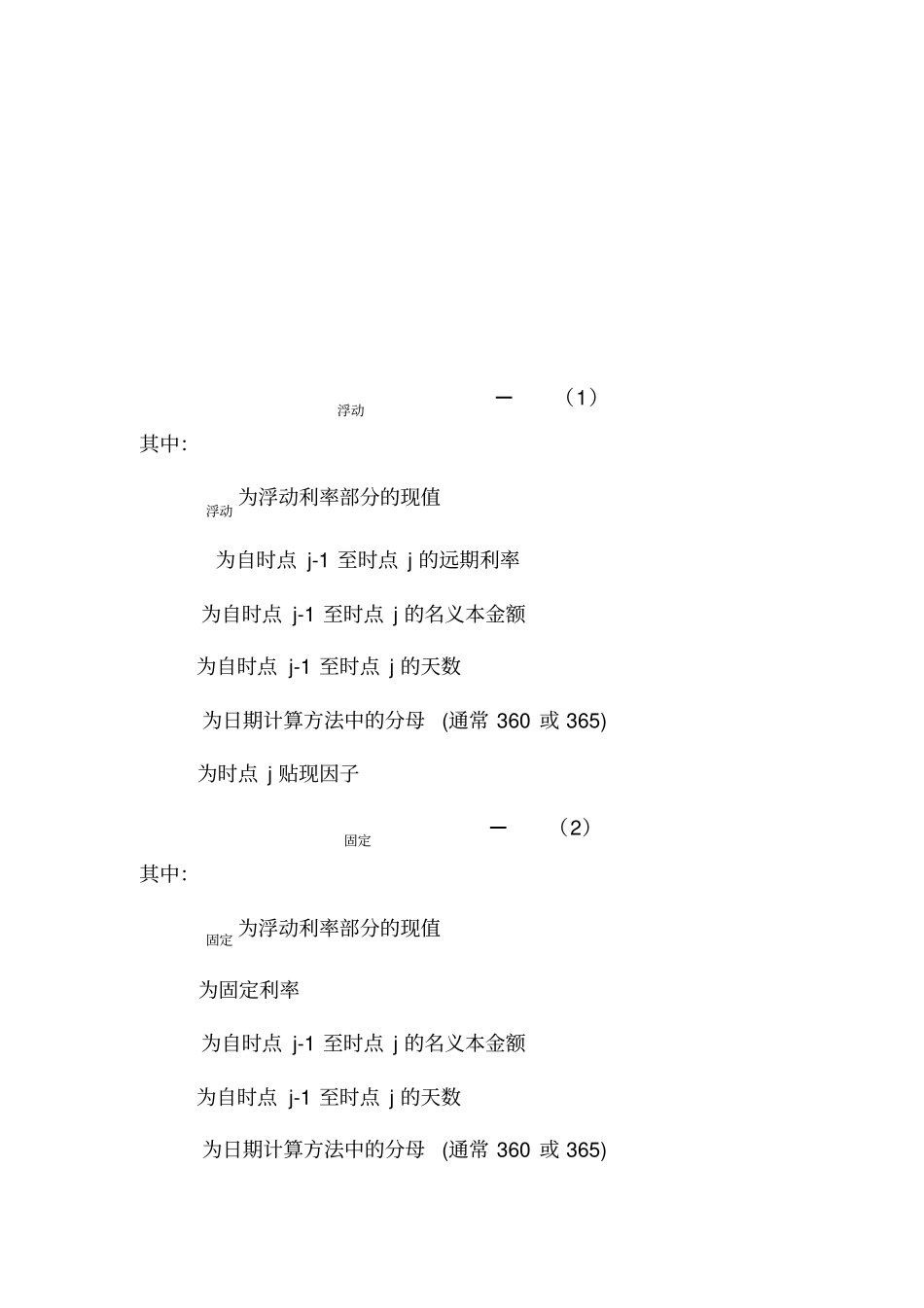 浮动 — (1)

其中:

浮动 为浮动利率部分的现值

为自时点 j-1 至时点 j 的远期利率

为自时点 j-1 至时点 j 的名义本金额

为自时点 j-1 至时点 j 的天数

为日期计算方法中的分母 (通常 360 或 365)

为时点 j 贴现因子

固定 — (2)

其中:

固定 为浮动利率部分的现值

为固定利率

为自时点 j-1 至时点 j 的名义本金额

为自时点 j-1 至时点 j 的天数

为日期计算方法中的分母 (通常 360 或 365)